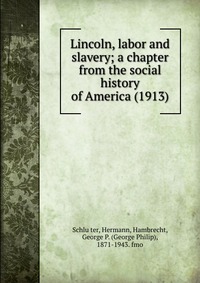 Lincoln, labor and slavery; a chapter from the social history of America (1913)

Schlu ter, Hermann, Hambrecht, George P. (George Philip), 1871-1943. fmo